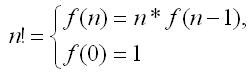 $n! = \begin{cases} f(n) = n * f(n-1), \\ f(0) = 1 \end{cases}$